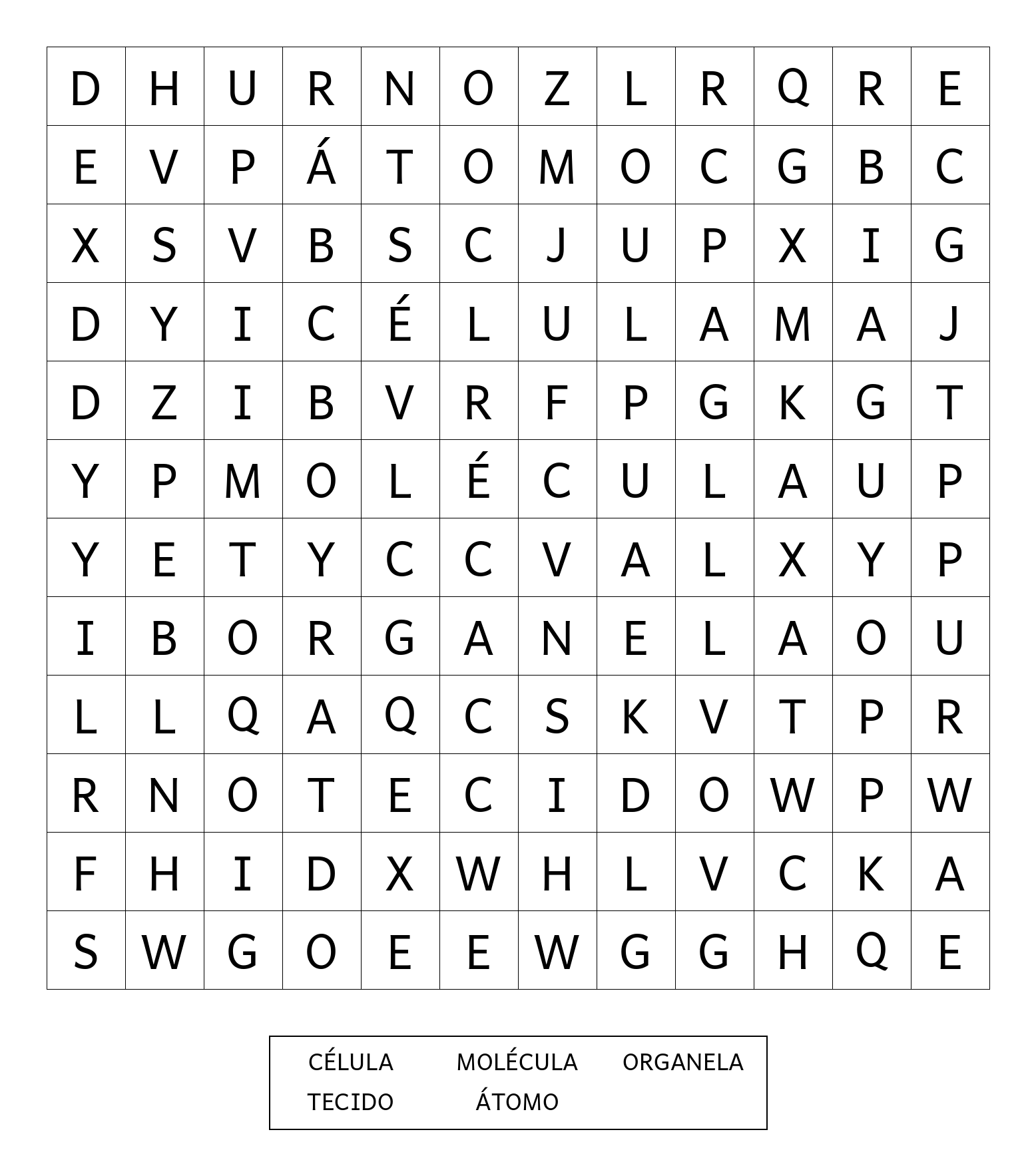 | D | H | U | R | N | O | Z | L | R | Q | R | E |
|---|---|---|---|---|---|---|---|---|---|---|---|
| E | V | P | Á | T | O | M | O | C | G | B | C |
| X | S | V | B | S | C | J | U | P | X | I | G |
| D | Y | I | C | É | L | U | L | A | M | A | J |
| D | Z | I | B | V | R | F | P | G | K | G | T |
| Y | P | M | O | L | É | C | U | L | A | U | P |
| Y | E | T | Y | C | C | V | A | L | X | Y | P |
| I | B | O | R | G | A | N | E | L | A | O | U |
| L | L | Q | A | Q | C | S | K | V | T | P | R |
| R | N | O | T | E | C | I | D | O | W | P | W |
| F | H | I | D | X | W | H | L | V | C | K | A |
| S | W | G | O | E | E | W | G | G | H | Q | E |

CÉLULA MOLÉCULA ORGANELA
TECIDO ÁTOMO